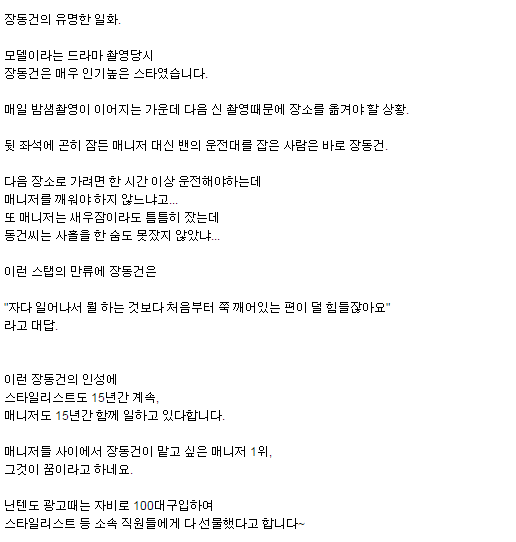 장동건의 유명한 일화.

모델이라는 드라마 촬영당시
장동건은 매우 인기높은 스타였습니다.

매일 밤샘촬영이 이어지는 가운데 다음 신 촬영때문에 장소를 옮겨야 할 상황.

뒷 좌석에 곤히 잠든 매니저 대신 밴의 운전대를 잡은 사람은 바로 장동건.

다음 장소로 가려면 한 시간 이상 운전해야하는데
매니저를 깨워야 하지 않느냐고...
또 매니저는 새우잠이라도 틈틈히 잤는데
동건씨는 사흘을 한 숨도 못잤지 않았냐...

이런 스탭의 만류에 장동건은

"자다 일어나서 뭘 하는 것보다 처음부터 쭉 깨어있는 편이 덜 힘들잖아요"
라고 대답.

이런 장동건의 인성에
스타일리스트도 15년간 계속,
매니저도 15년간 함께 일하고 있다합니다.

매니저들 사이에서 장동건이 맡고 싶은 매니저 1위,
그것이 꿈이라고 하네요.

닌텐도 광고때는 자비로 100대구입하여
스타일리스트 등 소속 직원들에게 다 선물했다고 합니다~